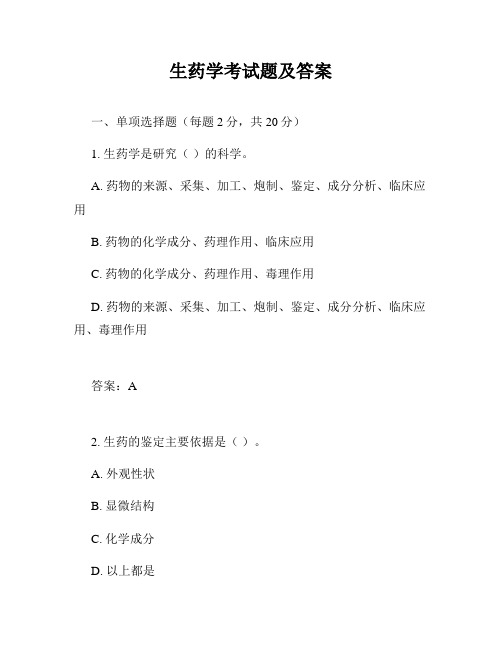 生药学考试题及答案

一、单项选择题（每题 2 分，共 20 分）

1. 生药学是研究（ ）的科学。

A. 药物的来源、采集、加工、炮制、鉴定、成分分析、临床应用

B. 药物的化学成分、药理作用、临床应用

C. 药物的化学成分、药理作用、毒理作用

D. 药物的来源、采集、加工、炮制、鉴定、成分分析、临床应用、毒理作用

答案：A

2. 生药的鉴定主要依据是（ ）。

A. 外观性状

B. 显微结构

C. 化学成分

D. 以上都是